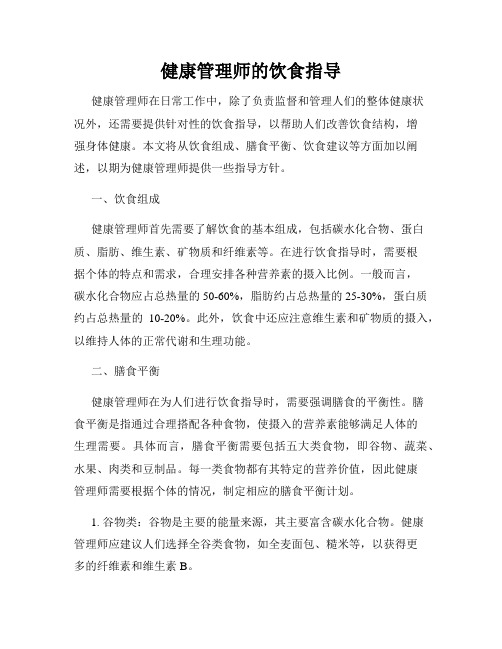 健康管理师的饮食指导

健康管理师在日常工作中，除了负责监督和管理人们的整体健康状况外，还需要提供针对性的饮食指导，以帮助人们改善饮食结构，增强身体健康。本文将从饮食组成、膳食平衡、饮食建议等方面加以阐述，以期为健康管理师提供一些指导方针。

一、饮食组成

健康管理师首先需要了解饮食的基本组成，包括碳水化合物、蛋白质、脂肪、维生素、矿物质和纤维素等。在进行饮食指导时，需要根据个体的特点和需求，合理安排各种营养素的摄入比例。一般而言，碳水化合物应占总热量的 50-60%，脂肪约占总热量的 25-30%，蛋白质约占总热量的 10-20%。此外，饮食中还应注意维生素和矿物质的摄入，以维持人体的正常代谢和生理功能。

二、膳食平衡

健康管理师在为人们进行饮食指导时，需要强调膳食的平衡性。膳食平衡是指通过合理搭配各种食物，使摄入的营养素能够满足人体的生理需要。具体而言，膳食平衡需要包括五大类食物，即谷物、蔬菜、水果、肉类和豆制品。每一类食物都有其特定的营养价值，因此健康管理师需要根据个体的情况，制定相应的膳食平衡计划。

1. 谷物类：谷物是主要的能量来源，其主要富含碳水化合物。健康管理师应建议人们选择全谷类食物，如全麦面包、糙米等，以获得更多的纤维素和维生素 B。